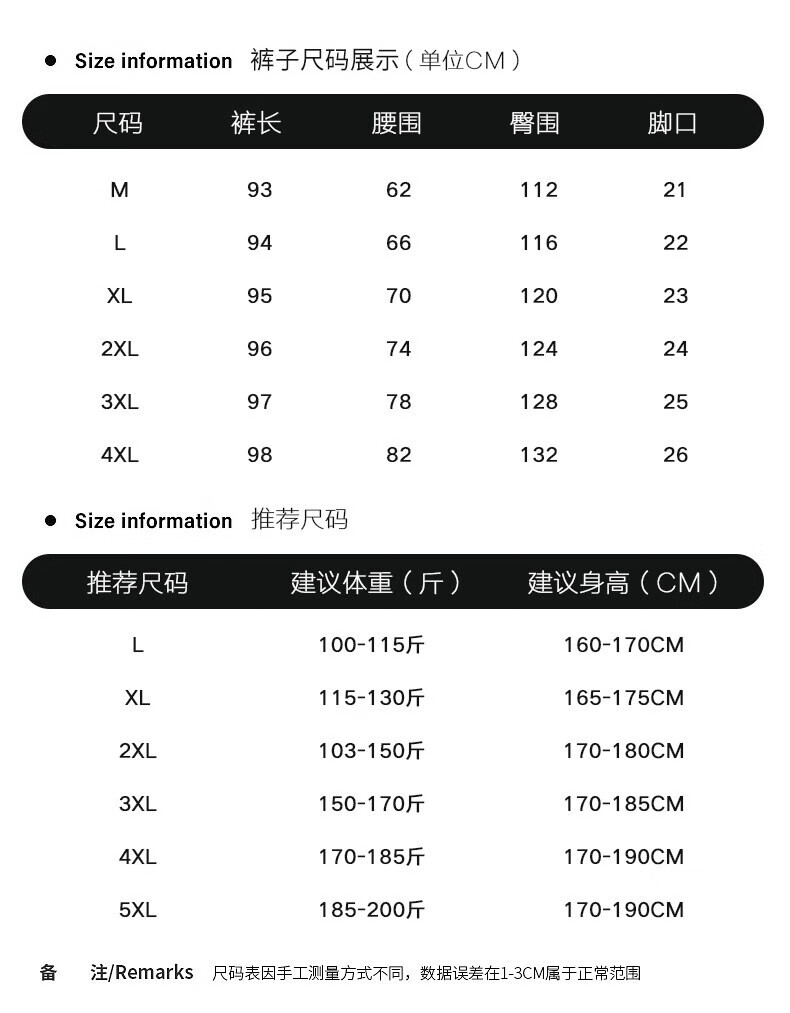 ● Size information 裤子尺码展示（单位CM）

| 尺码 | 裤长 | 腰围 | 臀围 | 脚口 |
|---|---|---|---|---|
| M | 93 | 62 | 112 | 21 |
| L | 94 | 66 | 116 | 22 |
| XL | 95 | 70 | 120 | 23 |
| 2XL | 96 | 74 | 124 | 24 |
| 3XL | 97 | 78 | 128 | 25 |
| 4XL | 98 | 82 | 132 | 26 |

● Size information 推荐尺码

| 推荐尺码 | 建议体重（斤） | 建议身高（CM） |
|---|---|---|
| L | 100-115斤 | 160-170CM |
| XL | 115-130斤 | 165-175CM |
| 2XL | 103-150斤 | 170-180CM |
| 3XL | 150-170斤 | 170-185CM |
| 4XL | 170-185斤 | 170-190CM |
| 5XL | 185-200斤 | 170-190CM |

备 注/Remarks 尺码表因手工测量方式不同，数据误差在1-3CM属于正常范围